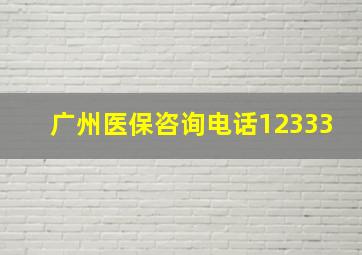 广州医保咨询电话12333